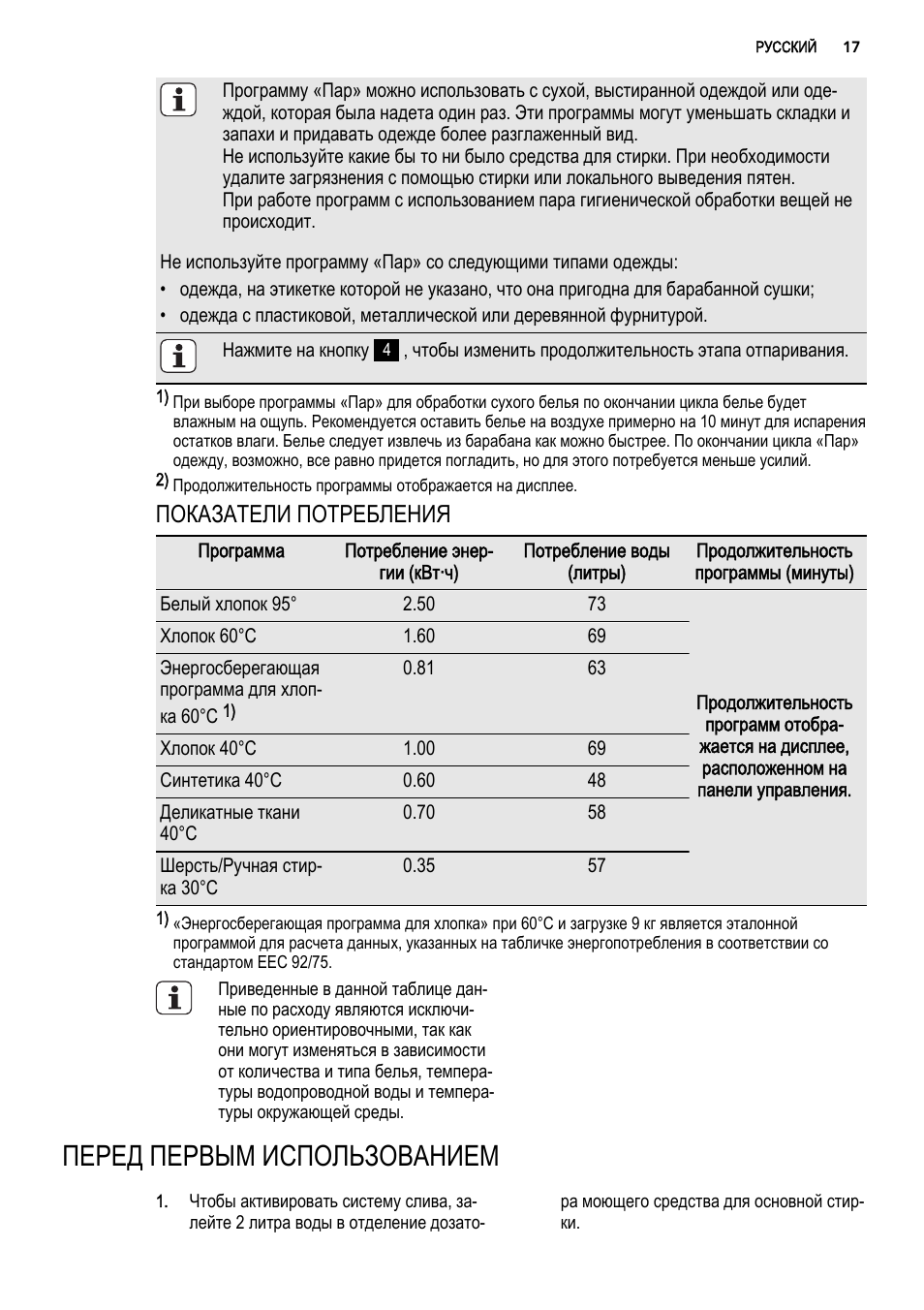 РУССКИЙ 17

Программу «Пар» можно использовать с сухой, выстиранной одеждой или одеждой, которая была надета один раз. Эти программы могут уменьшать складки и запахи и придавать одежде более разглаженный вид.
Не используйте какие бы то ни было средства для стирки. При необходимости удалите загрязнения с помощью стирки или локального выведения пятен.
При работе программ с использованием пара гигиенической обработки вещей не происходит.

Не используйте программу «Пар» со следующими типами одежды:
• одежда, на этикетке которой не указано, что она пригодна для барабанной сушки;
• одежда с пластиковой, металлической или деревянной фурнитурой.

Нажмите на кнопку 4 , чтобы изменить продолжительность этапа отпаривания.

1) При выборе программы «Пар» для обработки сухого белья по окончании цикла белье будет влажным на ощупь. Рекомендуется оставить белье на воздухе примерно на 10 минут для испарения остатков влаги. Белье следует извлечь из барабана как можно быстрее. По окончании цикла «Пар» одежду, возможно, все равно придется погладить, но для этого потребуется меньше усилий.
2) Продолжительность программы отображается на дисплее.

ПОКАЗАТЕЛИ ПОТРЕБЛЕНИЯ

| Программа | Потребление энергии (кВт·ч) | Потребление воды (литры) | Продолжительность программы (минуты) |
|---|---|---|---|
| Белый хлопок 95° | 2.50 | 73 | Продолжительность программ отображается на дисплее, расположенном на панели управления. |
| Хлопок 60°C | 1.60 | 69 | |
| Энергосберегающая программа для хлопка 60°C 1) | 0.81 | 63 | |
| Хлопок 40°C | 1.00 | 69 | |
| Синтетика 40°C | 0.60 | 48 | |
| Деликатные ткани 40°C | 0.70 | 58 | |
| Шерсть/Ручная стирка 30°C | 0.35 | 57 | |

1) «Энергосберегающая программа для хлопка» при 60°C и загрузке 9 кг является эталонной программой для расчета данных, указанных на табличке энергопотребления в соответствии со стандартом EEC 92/75.

Приведенные в данной таблице данные по расходу являются исключительно ориентировочными, так как они могут изменяться в зависимости от количества и типа белья, температуры водопроводной воды и температуры окружающей среды.

ПЕРЕД ПЕРВЫМ ИСПОЛЬЗОВАНИЕМ

1. Чтобы активировать систему слива, залейте 2 литра воды в отделение дозатора моющего средства для основной стирки.